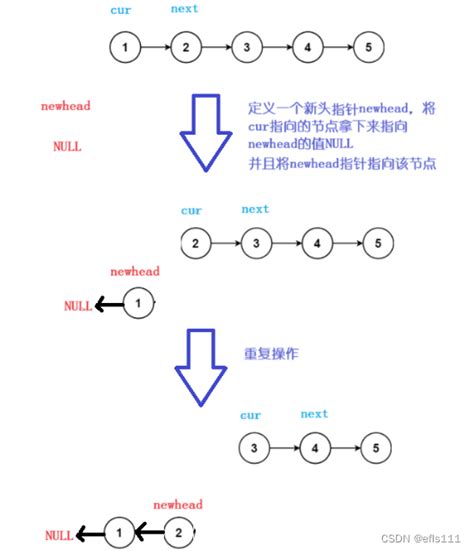 cur next

1 2 3 4 5

newhead

NULL

定义一个新头指针newhead，将cur指向的节点拿下来指向newhead的值NULL
并且将newhead指针指向该节点

cur next

2 3 4 5

newhead

NULL 1

重复操作

cur next

3 4 5

newhead

NULL 1 2

CSDN @efls111